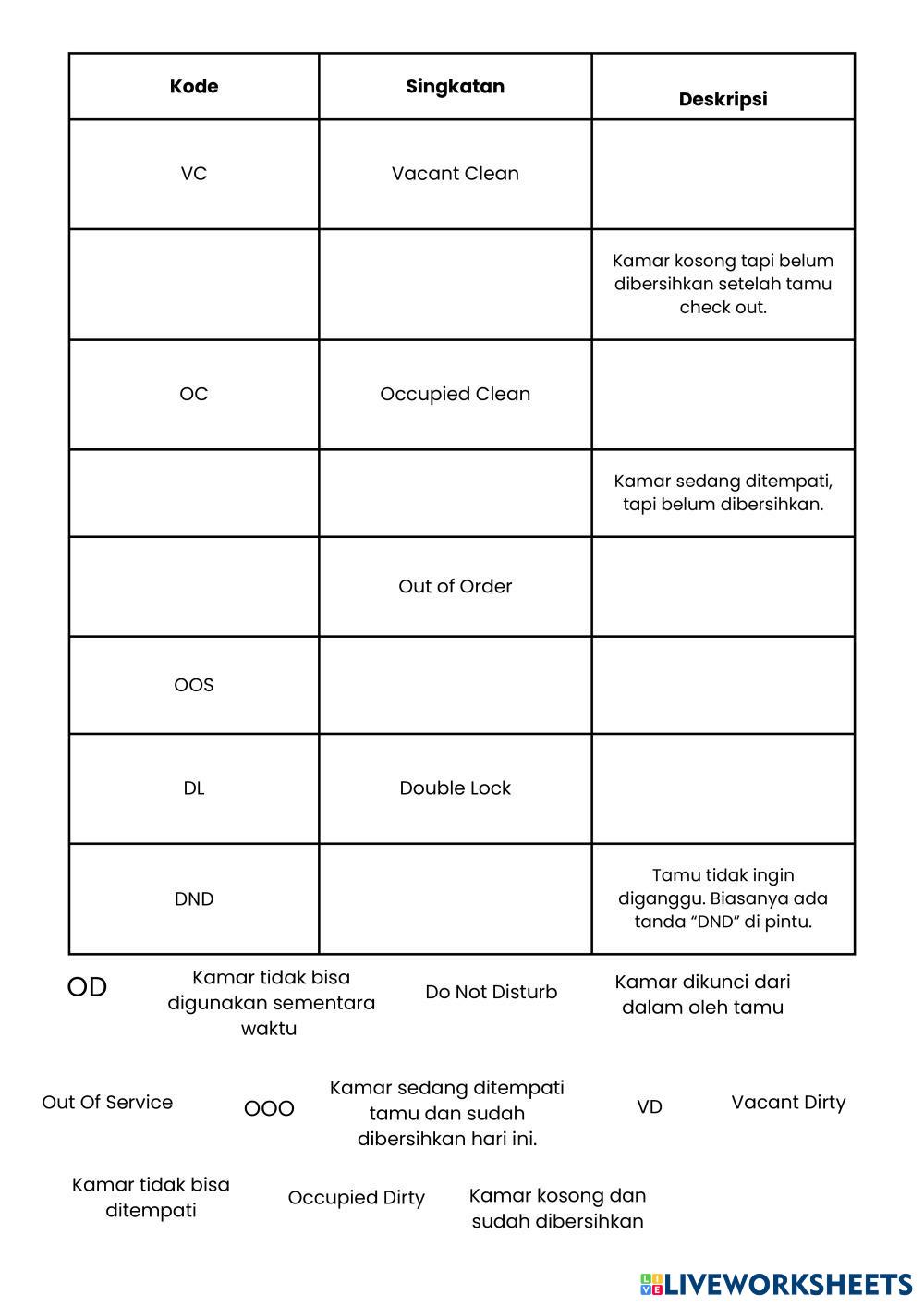 | Kode | Singkatan | Deskripsi |
|---|---|---|
| VC | Vacant Clean | |
| | | Kamar kosong tapi belum dibersihkan setelah tamu check out. |
| OC | Occupied Clean | |
| | | Kamar sedang ditempati, tapi belum dibersihkan. |
| | Out of Order | |
| OOS | | |
| DL | Double Lock | |
| DND | | Tamu tidak ingin diganggu. Biasanya ada tanda “DND” di pintu. |

OD

Kamar tidak bisa digunakan sementara waktu

Do Not Disturb

Kamar dikunci dari dalam oleh tamu

Out Of Service

OOO

Kamar sedang ditempati tamu dan sudah dibersihkan hari ini.

VD

Vacant Dirty

Kamar tidak bisa ditempati

Occupied Dirty

Kamar kosong dan sudah dibersihkan

LIVEWORKSHEETS